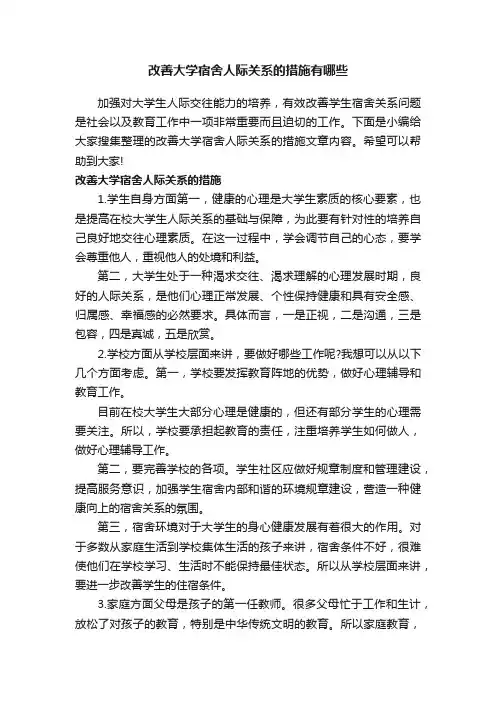 改善大学宿舍人际关系的措施有哪些

加强对大学生人际交往能力的培养，有效改善学生宿舍关系问题是社会以及教育工作中一项非常重要而且迫切的工作。下面是小编给大家搜集整理的改善大学宿舍人际关系的措施文章内容。希望可以帮助到大家!

改善大学宿舍人际关系的措施

1.学生自身方面第一，健康的心理是大学生素质的核心要素，也是提高在校大学生人际关系的基础与保障，为此要有针对性的培养自己良好地交往心理素质。在这一过程中，学会调节自己的心态，要学会尊重他人，重视他人的处境和利益。

第二，大学生处于一种渴求交往、渴求理解的心理发展时期，良好的人际关系，是他们心理正常发展、个性保持健康和具有安全感、归属感、幸福感的必然要求。具体而言，一是正视，二是沟通，三是包容，四是真诚，五是欣赏。

2.学校方面从学校层面来讲，要做好哪些工作呢?我想可以从以下几个方面考虑。第一，学校要发挥教育阵地的优势，做好心理辅导和教育工作。

目前在校大学生大部分心理是健康的，但还有部分学生的心理需要关注。所以，学校要承担起教育的责任，注重培养学生如何做人，做好心理辅导工作。

第二，要完善学校的各项。学生社区应做好规章制度和管理建设，提高服务意识，加强学生宿舍内部和谐的环境规章建设，营造一种健康向上的宿舍关系的氛围。

第三，宿舍环境对于大学生的身心健康发展有着很大的作用。对于多数从家庭生活到学校集体生活的孩子来讲，宿舍条件不好，很难使他们在学校学习、生活时不能保持最佳状态。所以从学校层面来讲，要进一步改善学生的住宿条件。

3.家庭方面父母是孩子的第一任教师。很多父母忙于工作和生计，放松了对孩子的教育，特别是中华传统文明的教育。所以家庭教育，